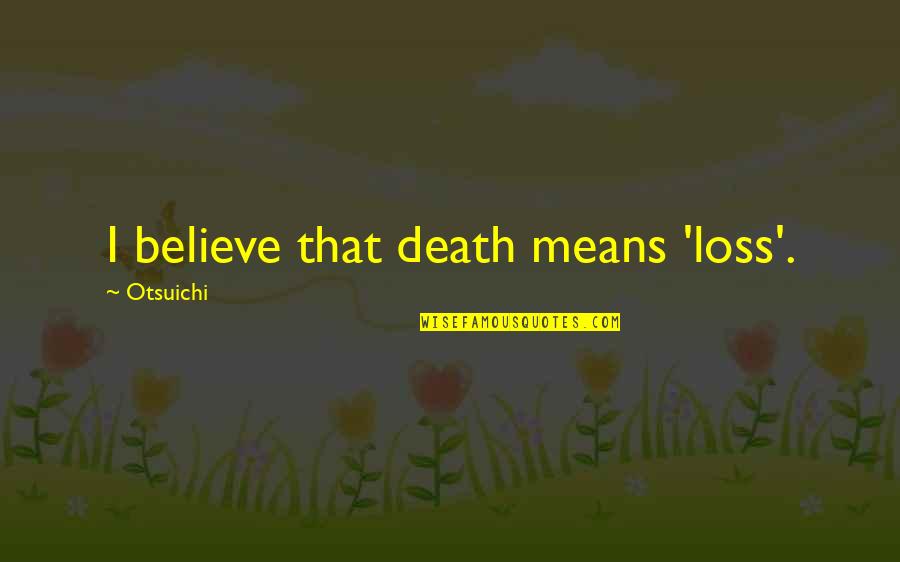 I believe that death means 'loss'.

~ Otsuichi

WISEFAMOUSQUOTES.COM